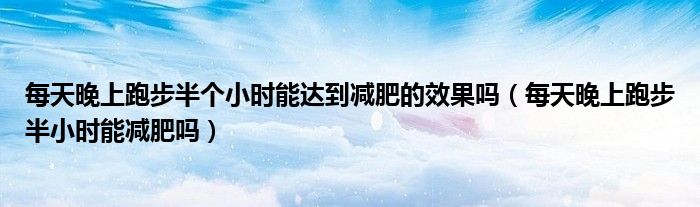 每天晚上跑步半个小时能达到减肥的效果吗（每天晚上跑步半小时能减肥吗）